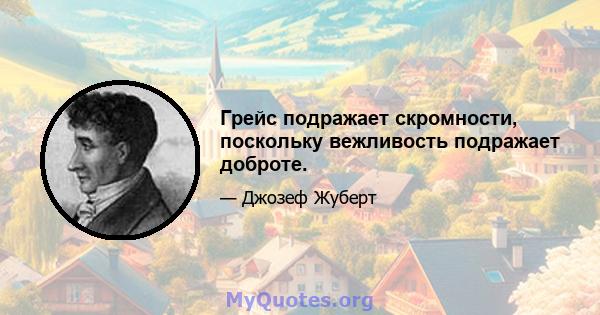 Грейс подражает скромности, поскольку вежливость подражает доброте.

— Джозеф Жуберт

MyQuotes.org